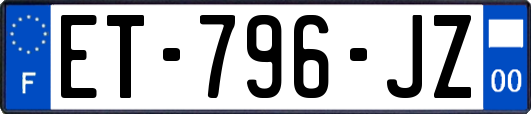 F
ET-796-JZ
00